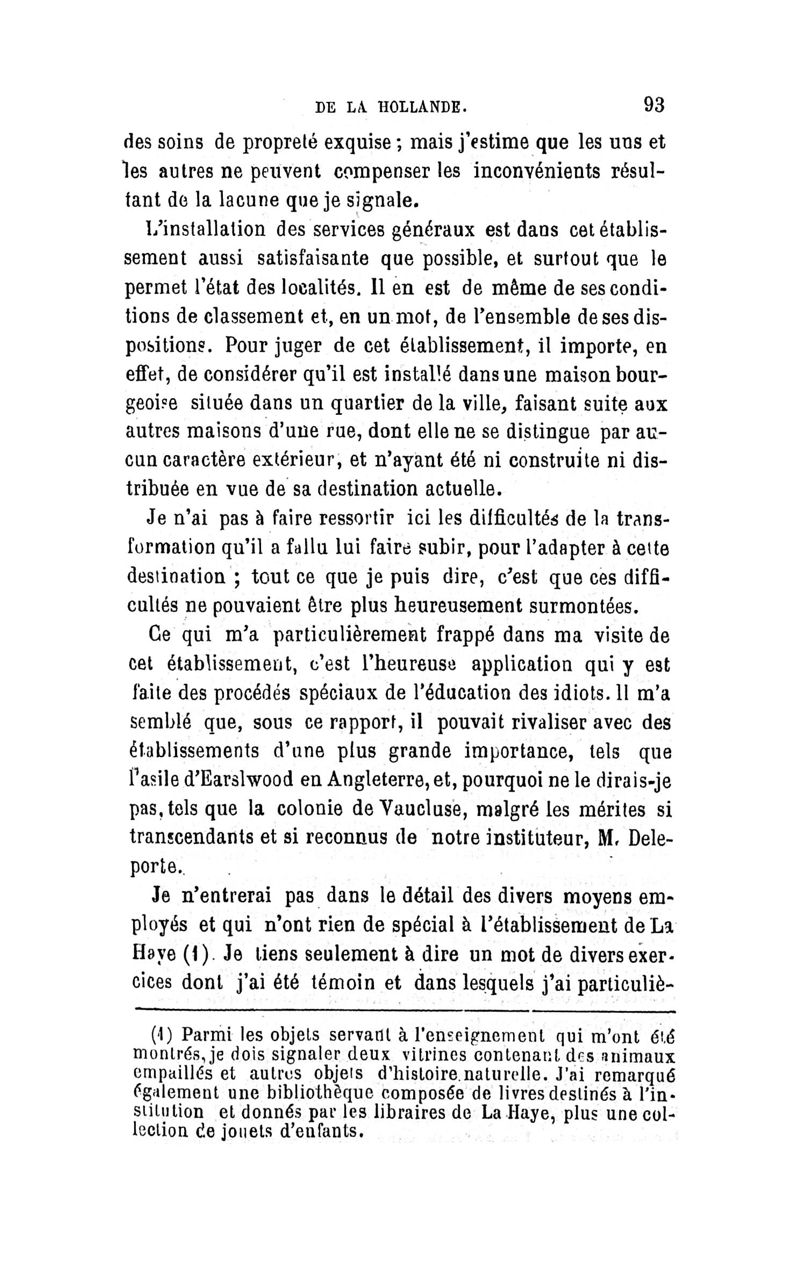 DE LA HOLLANDE. 93

des soins de propreté exquise ; mais j'estime que les uns et les autres ne peuvent compenser les inconvénients résultant de la lacune que je signale.

L'installation des services généraux est dans cet établissement aussi satisfaisante que possible, et surtout que le permet l'état des localités. Il en est de même de ses conditions de classement et, en un mot, de l'ensemble de ses dispositions. Pour juger de cet établissement, il importe, en effet, de considérer qu'il est installé dans une maison bourgeoise située dans un quartier de la ville, faisant suite aux autres maisons d'une rue, dont elle ne se distingue par aucun caractère extérieur, et n'ayant été ni construite ni distribuée en vue de sa destination actuelle.

Je n'ai pas à faire ressortir ici les difficultés de la transformation qu'il a fallu lui faire subir, pour l'adapter à cette destination ; tout ce que je puis dire, c'est que ces difficultés ne pouvaient être plus heureusement surmontées.

Ce qui m'a particulièrement frappé dans ma visite de cet établissement, c'est l'heureuse application qui y est faite des procédés spéciaux de l'éducation des idiots. Il m'a semblé que, sous ce rapport, il pouvait rivaliser avec des établissements d'une plus grande importance, tels que l'asile d'Earslwood en Angleterre, et, pourquoi ne le dirais-je pas, tels que la colonie de Vaucluse, malgré les mérites si transcendants et si reconnus de notre instituteur, M. Deleporte.

Je n'entrerai pas dans le détail des divers moyens employés et qui n'ont rien de spécial à l'établissement de La Haye (1). Je tiens seulement à dire un mot de divers exercices dont j'ai été témoin et dans lesquels j'ai particuliè-

(1) Parmi les objets servant à l'enseignement qui m'ont été montrés, je dois signaler deux vitrines contenant des animaux empaillés et autres objets d'histoire naturelle. J'ai remarqué également une bibliothèque composée de livres destinés à l'institution et donnés par les libraires de La Haye, plus une collection de jouets d'enfants.